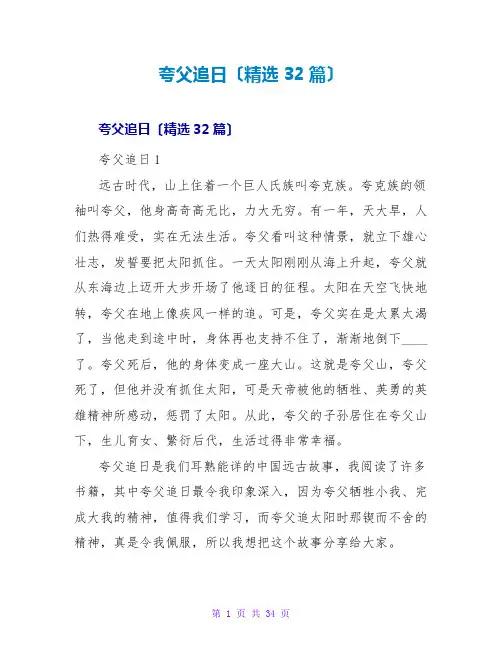 夸父追日〔精选 32 篇〕

夸父追日〔精选 32 篇〕

夸父追日 1

远古时代，山上住着一个巨人氏族叫夸克族。夸克族的领袖叫夸父，他身高奇高无比，力大无穷。有一年，天大旱，人们热得难受，实在无法生活。夸父看叫这种情景，就立下雄心壮志，发誓要把太阳抓住。一天太阳刚刚从海上升起，夸父就从东海边上迈开大步开场了他逐日的征程。太阳在天空飞快地转，夸父在地上像疾风一样的追。可是，夸父实在是太累太渴了，当他走到途中时，身体再也支持不住了，渐渐地倒下____了。夸父死后，他的身体变成一座大山。这就是夸父山，夸父死了，但他并没有抓住太阳，可是天帝被他的牺牲、英勇的英雄精神所感动，惩罚了太阳。从此，夸父的子孙居住在夸父山下，生儿育女、繁衍后代，生活过得非常幸福。

夸父追日是我们耳熟能详的中国远古故事，我阅读了许多书籍，其中夸父追日最令我印象深入，因为夸父牺牲小我、完成大我的精神，值得我们学习，而夸父追太阳时那锲而不舍的精神，真是令我佩服，所以我想把这个故事分享给大家。

第 1 页 共 34 页